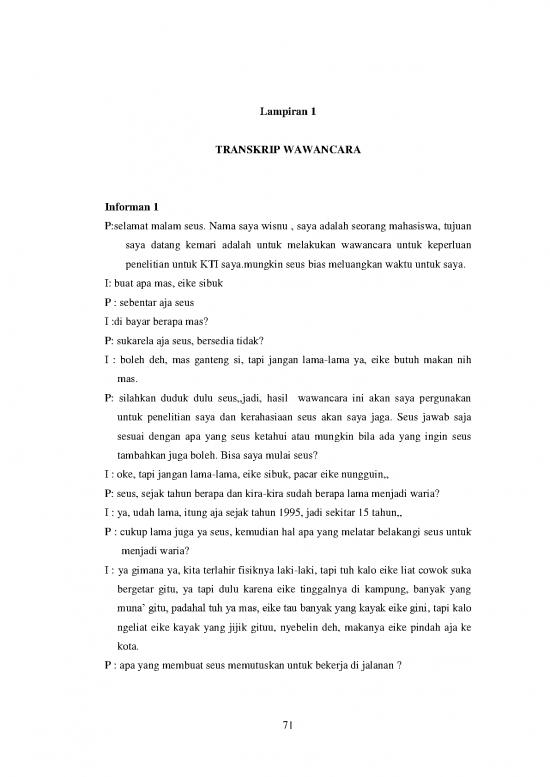 Lampiran 1

TRANSKRIP WAWANCARA

Informan 1

P:selamat malam seus. Nama saya wisnu , saya adalah seorang mahasiswa, tujuan saya datang kemari adalah untuk melakukan wawancara untuk keperluan penelitian untuk KTI saya.mungkin seus bias meluangkan waktu untuk saya.

I: buat apa mas, eike sibuk

P : sebentar aja seus

I :di bayar berapa mas?

P: sukarela aja seus, bersedia tidak?

I : boleh deh, mas ganteng si, tapi jangan lama-lama ya, eike butuh makan nih mas.

P: silahkan duduk dulu seus,,jadi, hasil wawancara ini akan saya pergunakan untuk penelitian saya dan kerahasiaan seus akan saya jaga. Seus jawab saja sesuai dengan apa yang seus ketahui atau mungkin bila ada yang ingin seus tambahkan juga boleh. Bisa saya mulai seus?

I : oke, tapi jangan lama-lama, eike sibuk, pacar eike nungguin,,

P: seus, sejak tahun berapa dan kira-kira sudah berapa lama menjadi waria?

I : ya, udah lama, itung aja sejak tahun 1995, jadi sekitar 15 tahun,,

P : cukup lama juga ya seus, kemudian hal apa yang melatar belakangi seus untuk menjadi waria?

I : ya gimana ya, kita terlahir fisiknya laki-laki, tapi tuh kalo eike liat cowok suka bergetar gitu, ya tapi dulu karena eike tinggalnya di kampung, banyak yang muna' gitu, padahal tuh ya mas, eike tau banyak yang kayak eike gini, tapi kalo ngeliat eike kayak yang jijik gituu, nyebelin deh, makanya eike pindah aja ke kota.

P : apa yang membuat seus memutuskan untuk bekerja di jalanan ?

71